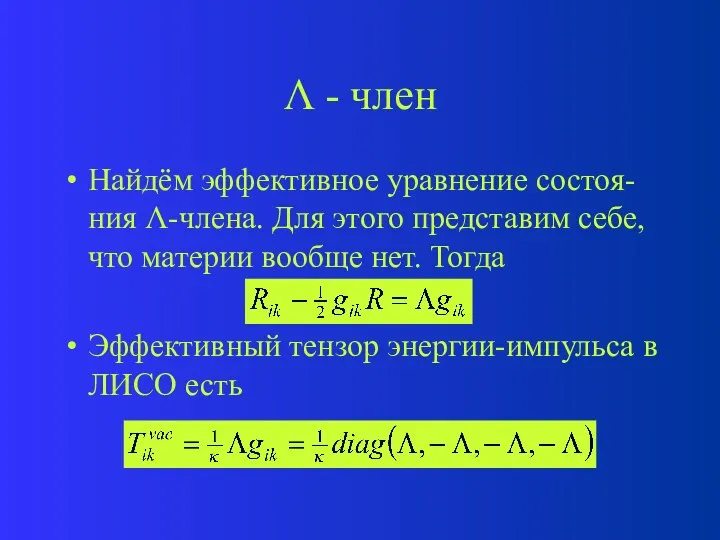 Λ - член

• Найдём эффективное уравнение состояния Λ-члена. Для этого представим себе, что материи вообще нет. Тогда

$R_{ik} - \frac{1}{2} g_{ik} R = \Lambda g_{ik}$

• Эффективный тензор энергии-импульса в ЛИСО есть

$T_{ik}^{vac} = \frac{1}{\kappa} \Lambda g_{ik} = \frac{1}{\kappa} diag(\Lambda, -\Lambda, -\Lambda, -\Lambda)$